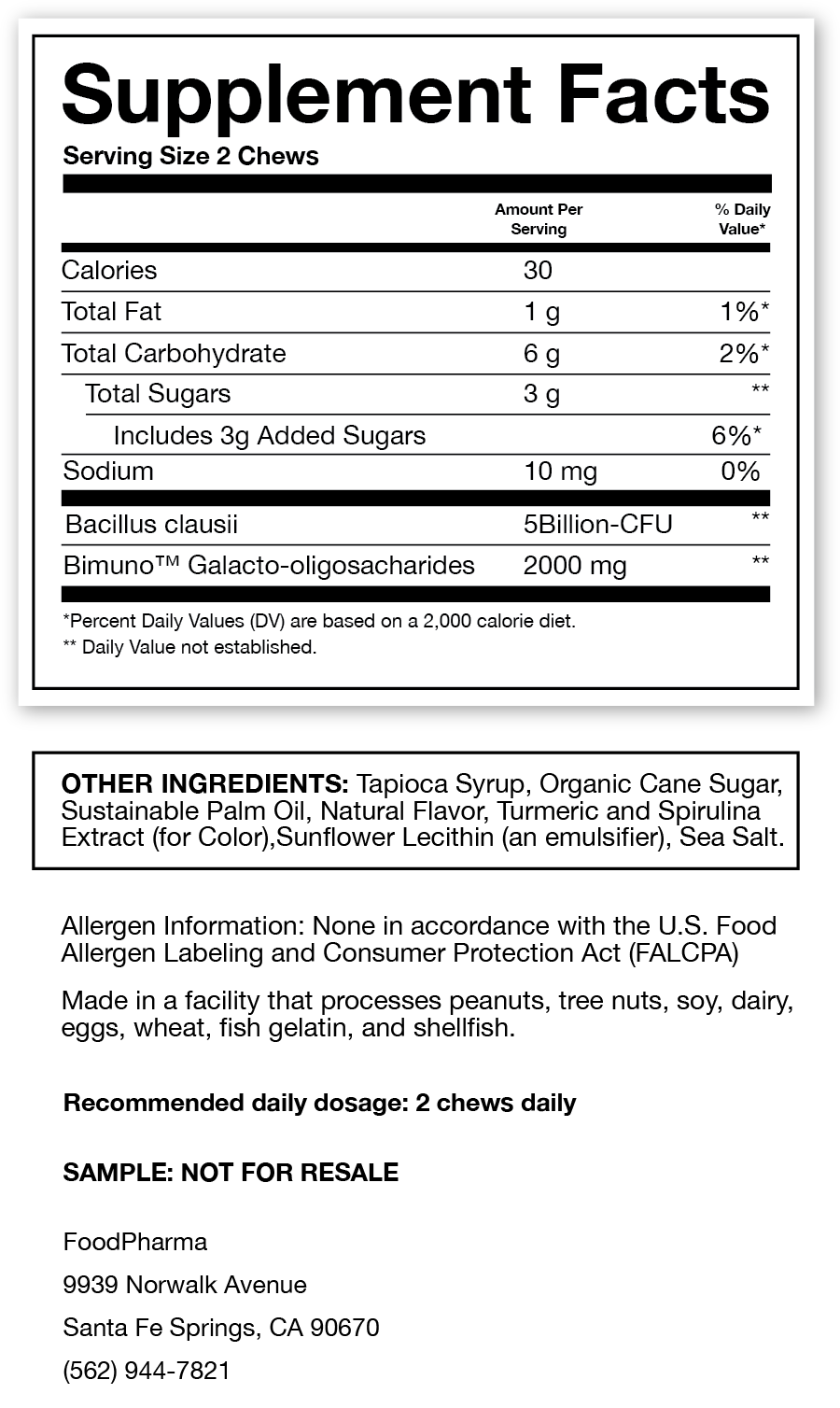 Supplement Facts

Serving Size 2 Chews

|  | Amount Per Serving | % Daily Value* |
|---|---|---|
| Calories | 30 |  |
| Total Fat | 1 g | 1%* |
| Total Carbohydrate | 6 g | 2%* |
| Total Sugars | 3 g | ** |
| Includes 3g Added Sugars |  | 6%* |
| Sodium | 10 mg | 0% |
| Bacillus clausii | 5Billion-CFU | ** |
| Bimuno™ Galacto-oligosacharides | 2000 mg | ** |

*Percent Daily Values (DV) are based on a 2,000 calorie diet.
** Daily Value not established.

OTHER INGREDIENTS: Tapioca Syrup, Organic Cane Sugar, Sustainable Palm Oil, Natural Flavor, Turmeric and Spirulina Extract (for Color),Sunflower Lecithin (an emulsifier), Sea Salt.

Allergen Information: None in accordance with the U.S. Food Allergen Labeling and Consumer Protection Act (FALCPA)

Made in a facility that processes peanuts, tree nuts, soy, dairy, eggs, wheat, fish gelatin, and shellfish.

Recommended daily dosage: 2 chews daily

SAMPLE: NOT FOR RESALE

FoodPharma
9939 Norwalk Avenue
Santa Fe Springs, CA 90670
(562) 944-7821